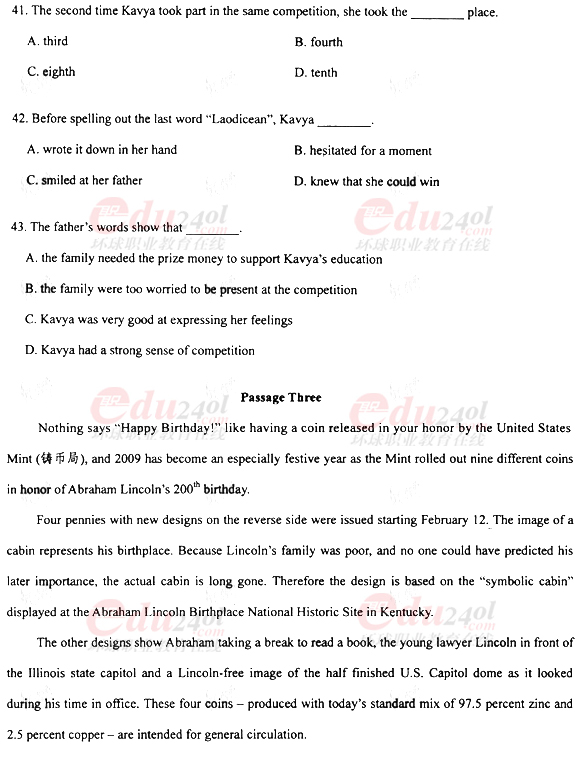 41. The second time Kavya took part in the same competition, she took the ________ place.

A. third
B. fourth
C. eighth
D. tenth

42. Before spelling out the last word "Laodicean", Kavya ________.

A. wrote it down in her hand
B. hesitated for a moment
C. smiled at her father
D. knew that she could win

43. The father's words show that ________.

A. the family needed the prize money to support Kavya's education
B. the family were too worried to be present at the competition
C. Kavya was very good at expressing her feelings
D. Kavya had a strong sense of competition

edu24ol.com 环球职业教育在线

Passage Three

Nothing says "Happy Birthday!" like having a coin released in your honor by the United States Mint (铸币局), and 2009 has become an especially festive year as the Mint rolled out nine different coins in honor of Abraham Lincoln's $200^{th}$ birthday.

Four pennies with new designs on the reverse side were issued starting February 12. The image of a cabin represents his birthplace. Because Lincoln's family was poor, and no one could have predicted his later importance, the actual cabin is long gone. Therefore the design is based on the "symbolic cabin" displayed at the Abraham Lincoln Birthplace National Historic Site in Kentucky.

The other designs show Abraham taking a break to read a book, the young lawyer Lincoln in front of the Illinois state capitol and a Lincoln-free image of the half finished U.S. Capitol dome as it looked during his time in office. These four coins – produced with today's standard mix of 97.5 percent zinc and 2.5 percent copper – are intended for general circulation.